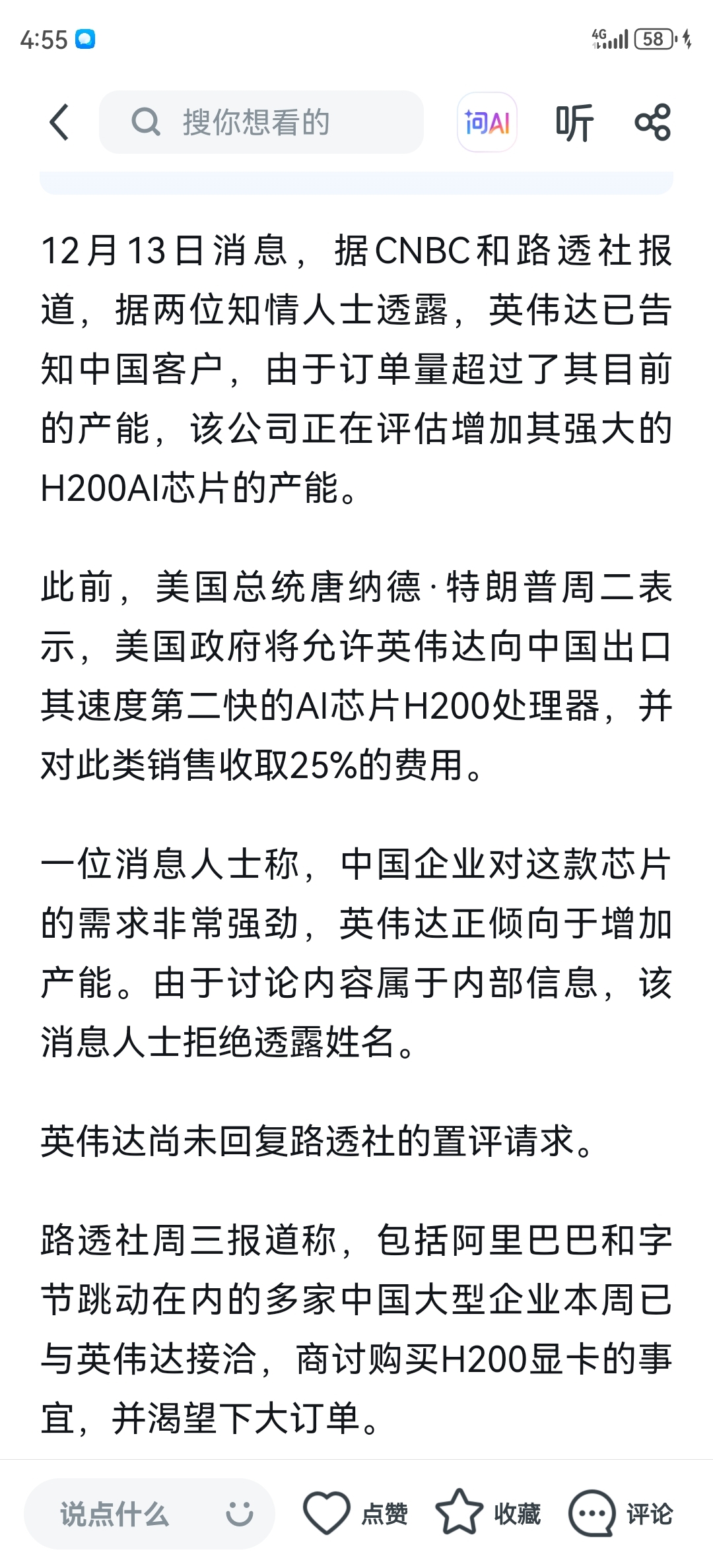 4:55 4G 58

搜你想看的 问AI 听

12月13日消息，据CNBC和路透社报道，据两位知情人士透露，英伟达已告知中国客户，由于订单量超过了其目前的产能，该公司正在评估增加其强大的H200AI芯片的产能。

此前，美国总统唐纳德·特朗普周二表示，美国政府将允许英伟达向中国出口其速度第二快的AI芯片H200处理器，并对此类销售收取25%的费用。

一位消息人士称，中国企业对这款芯片的需求非常强劲，英伟达正倾向于增加产能。由于讨论内容属于内部信息，该消息人士拒绝透露姓名。

英伟达尚未回复路透社的置评请求。

路透社周三报道称，包括阿里巴巴和字节跳动在内的多家中国大型企业本周已与英伟达接洽，商讨购买H200显卡的事宜，并渴望下大订单。

说点什么 点赞 收藏 评论